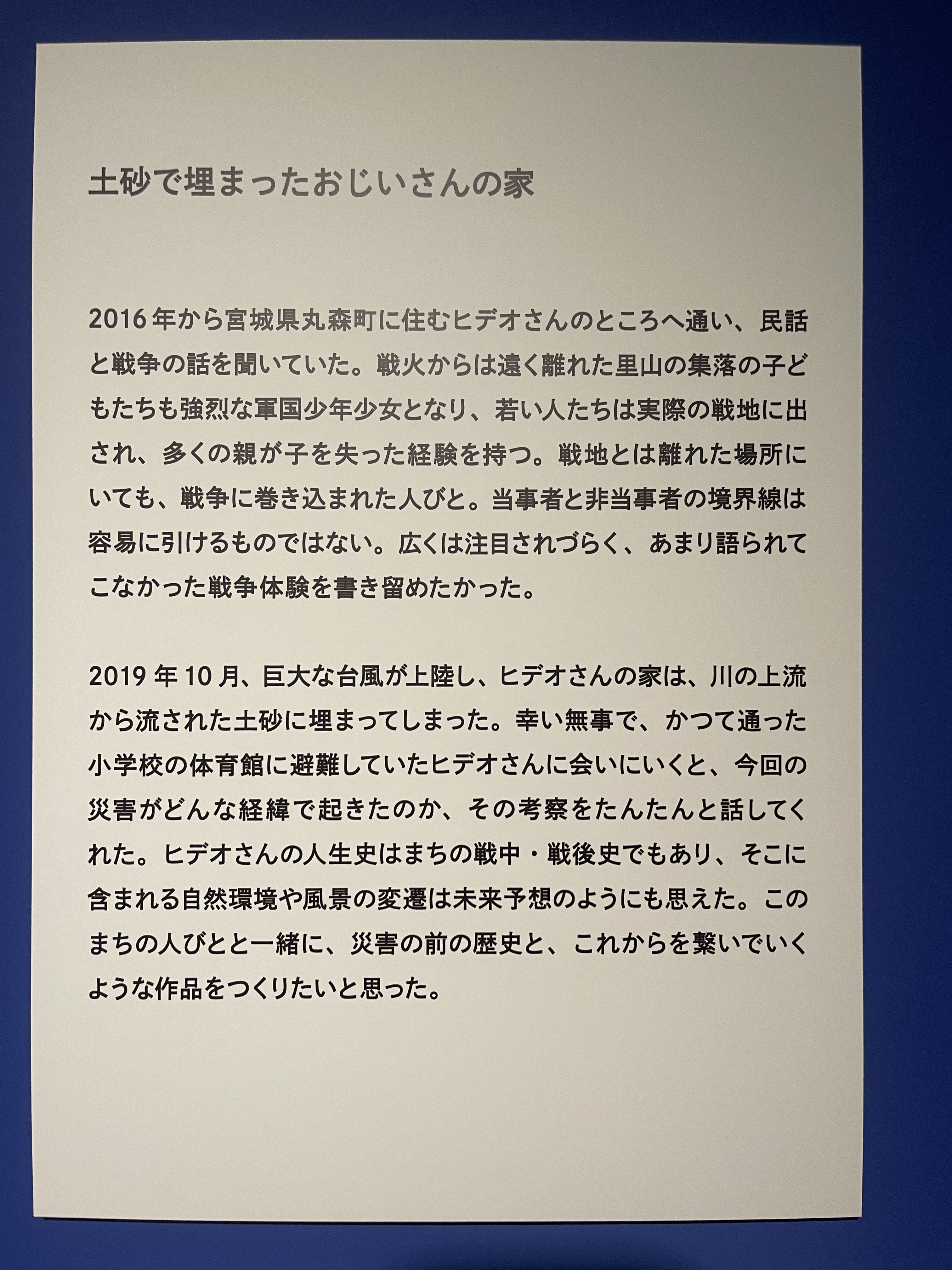 土砂で埋まったおじいさんの家

2016年から宮城県丸森町に住むヒデオさんのところへ通い、民話と戦争の話を聞いていた。戦火からは遠く離れた里山の集落の子どもたちも強烈な軍国少年少女となり、若い人たちは実際の戦地に出され、多くの親が子を失った経験を持つ。戦地とは離れた場所にいても、戦争に巻き込まれた人びと。当事者と非当事者の境界線は容易に引けるものではない。広くは注目されづらく、あまり語られてこなかった戦争体験を書き留めたかった。

2019年10月、巨大な台風が上陸し、ヒデオさんの家は、川の上流から流された土砂に埋まってしまった。幸い無事で、かつて通った小学校の体育館に避難していたヒデオさんに会いにいくと、今回の災害がどんな経緯で起きたのか、その考察をたんたんと話してくれた。ヒデオさんの人生史はまちの戦中・戦後史でもあり、そこに含まれる自然環境や風景の変遷は未来予想のようにも思えた。このまちの人びとと一緒に、災害の前の歴史と、これからを繋いでいくような作品をつくりたいと思った。